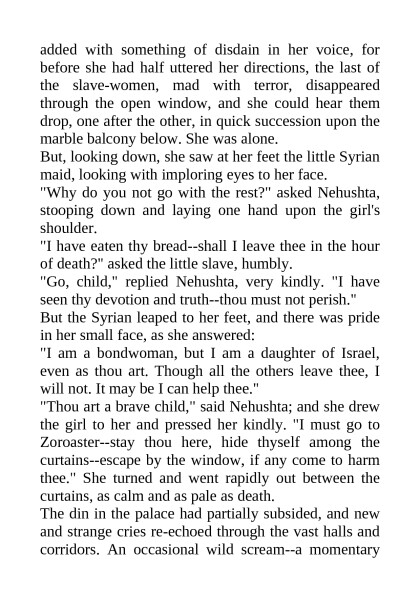 added with something of disdain in her voice, for before she had half uttered her directions, the last of the slave-women, mad with terror, disappeared through the open window, and she could hear them drop, one after the other, in quick succession upon the marble balcony below. She was alone.

But, looking down, she saw at her feet the little Syrian maid, looking with imploring eyes to her face.

"Why do you not go with the rest?" asked Nehushta, stooping down and laying one hand upon the girl's shoulder.

"I have eaten thy bread--shall I leave thee in the hour of death?" asked the little slave, humbly.

"Go, child," replied Nehushta, very kindly. "I have seen thy devotion and truth--thou must not perish."

But the Syrian leaped to her feet, and there was pride in her small face, as she answered:

"I am a bondwoman, but I am a daughter of Israel, even as thou art. Though all the others leave thee, I will not. It may be I can help thee."

"Thou art a brave child," said Nehushta; and she drew the girl to her and pressed her kindly. "I must go to Zoroaster--stay thou here, hide thyself among the curtains--escape by the window, if any come to harm thee." She turned and went rapidly out between the curtains, as calm and as pale as death.

The din in the palace had partially subsided, and new and strange cries re-echoed through the vast halls and corridors. An occasional wild scream--a momentary